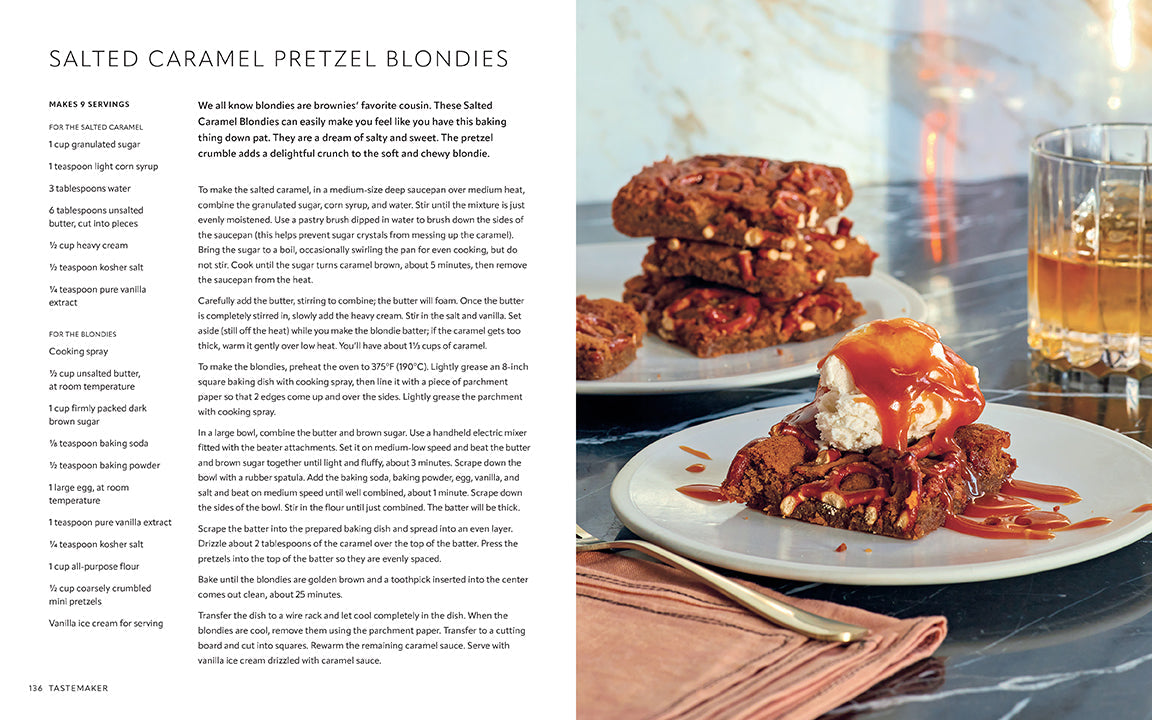 SALTED CARAMEL PRETZEL BLONDIES

MAKES 9 SERVINGS

FOR THE SALTED CARAMEL

1 cup granulated sugar

1 teaspoon light corn syrup

3 tablespoons water

6 tablespoons unsalted butter, cut into pieces

½ cup heavy cream

½ teaspoon kosher salt

¼ teaspoon pure vanilla extract

FOR THE BLONDIES

Cooking spray

½ cup unsalted butter, at room temperature

1 cup firmly packed dark brown sugar

⅛ teaspoon baking soda

½ teaspoon baking powder

1 large egg, at room temperature

1 teaspoon pure vanilla extract

¼ teaspoon kosher salt

1 cup all-purpose flour

½ cup coarsely crumbled mini pretzels

Vanilla ice cream for serving

We all know blondies are brownies' favorite cousin. These Salted Caramel Blondies can easily make you feel like you have this baking thing down pat. They are a dream of salty and sweet. The pretzel crumble adds a delightful crunch to the soft and chewy blondie.

To make the salted caramel, in a medium-size deep saucepan over medium heat, combine the granulated sugar, corn syrup, and water. Stir until the mixture is just evenly moistened. Use a pastry brush dipped in water to brush down the sides of the saucepan (this helps prevent sugar crystals from messing up the caramel). Bring the sugar to a boil, occasionally swirling the pan for even cooking, but do not stir. Cook until the sugar turns caramel brown, about 5 minutes, then remove the saucepan from the heat.

Carefully add the butter, stirring to combine; the butter will foam. Once the butter is completely stirred in, slowly add the heavy cream. Stir in the salt and vanilla. Set aside (still off the heat) while you make the blondie batter; if the caramel gets too thick, warm it gently over low heat. You'll have about 1⅓ cups of caramel.

To make the blondies, preheat the oven to 375°F (190°C). Lightly grease an 8-inch square baking dish with cooking spray, then line it with a piece of parchment paper so that 2 edges come up and over the sides. Lightly grease the parchment with cooking spray.

In a large bowl, combine the butter and brown sugar. Use a handheld electric mixer fitted with the beater attachments. Set it on medium-low speed and beat the butter and brown sugar together until light and fluffy, about 3 minutes. Scrape down the bowl with a rubber spatula. Add the baking soda, baking powder, egg, vanilla, and salt and beat on medium speed until well combined, about 1 minute. Scrape down the sides of the bowl. Stir in the flour until just combined. The batter will be thick.

Scrape the batter into the prepared baking dish and spread into an even layer. Drizzle about 2 tablespoons of the caramel over the top of the batter. Press the pretzels into the top of the batter so they are evenly spaced.

Bake until the blondies are golden brown and a toothpick inserted into the center comes out clean, about 25 minutes.

Transfer the dish to a wire rack and let cool completely in the dish. When the blondies are cool, remove them using the parchment paper. Transfer to a cutting board and cut into squares. Rewarm the remaining caramel sauce. Serve with vanilla ice cream drizzled with caramel sauce.

136 TASTEMAKER